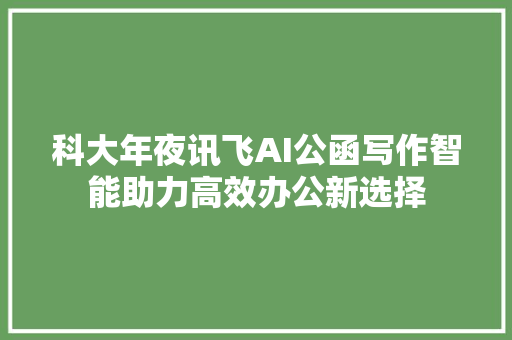 科大年夜讯飞AI公函写作智能助力高效办公新选择